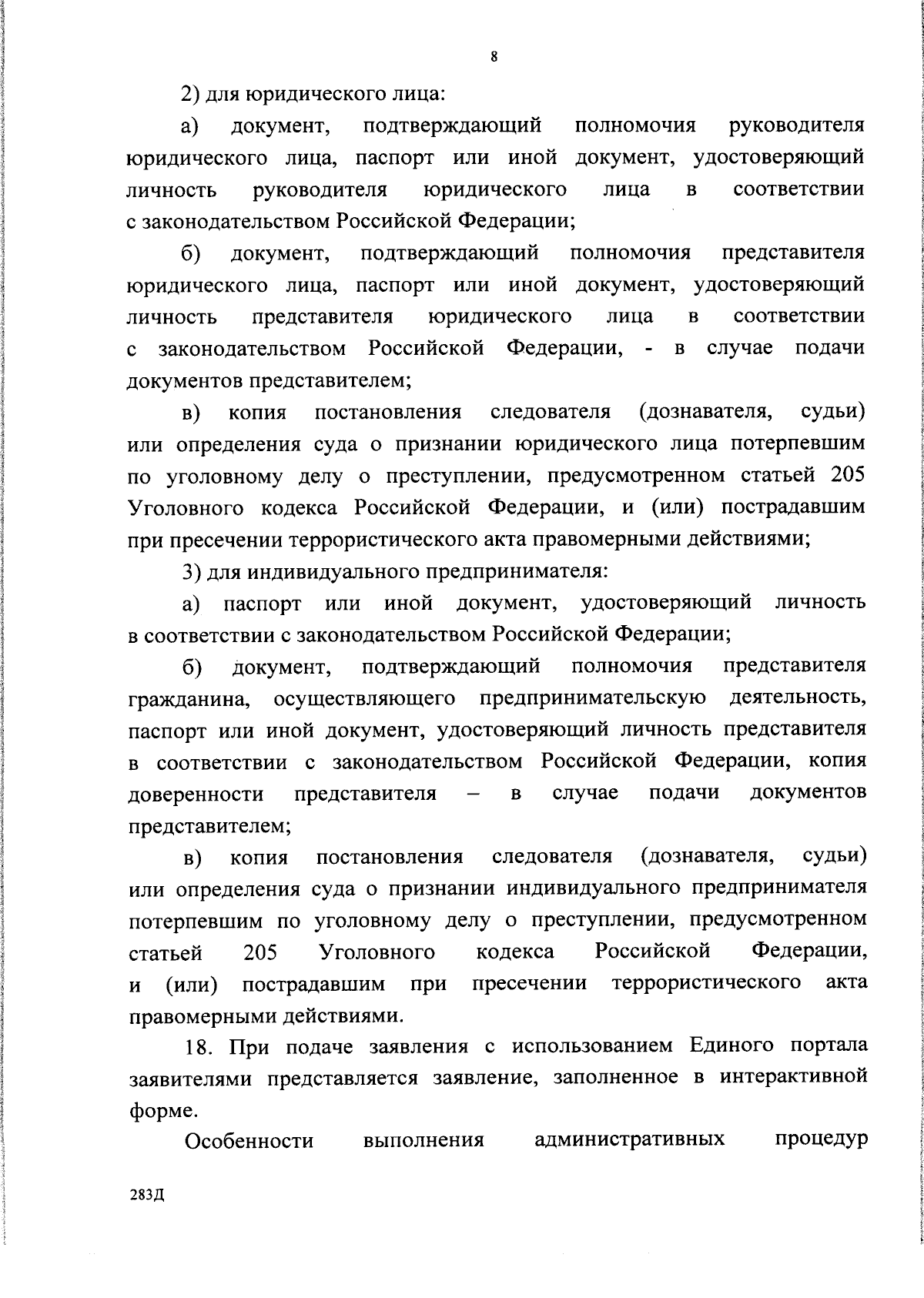 8

2) для юридического лица:

а) документ, подтверждающий полномочия руководителя юридического лица, паспорт или иной документ, удостоверяющий личность руководителя юридического лица в соответствии с законодательством Российской Федерации;

б) документ, подтверждающий полномочия представителя юридического лица, паспорт или иной документ, удостоверяющий личность представителя юридического лица в соответствии с законодательством Российской Федерации, - в случае подачи документов представителем;

в) копия постановления следователя (дознавателя, судьи) или определения суда о признании юридического лица потерпевшим по уголовному делу о преступлении, предусмотренном статьей 205 Уголовного кодекса Российской Федерации, и (или) пострадавшим при пресечении террористического акта правомерными действиями;

3) для индивидуального предпринимателя:

а) паспорт или иной документ, удостоверяющий личность в соответствии с законодательством Российской Федерации;

б) документ, подтверждающий полномочия представителя гражданина, осуществляющего предпринимательскую деятельность, паспорт или иной документ, удостоверяющий личность представителя в соответствии с законодательством Российской Федерации, копия доверенности представителя – в случае подачи документов представителем;

в) копия постановления следователя (дознавателя, судьи) или определения суда о признании индивидуального предпринимателя потерпевшим по уголовному делу о преступлении, предусмотренном статьей 205 Уголовного кодекса Российской Федерации, и (или) пострадавшим при пресечении террористического акта правомерными действиями.

18. При подаче заявления с использованием Единого портала заявителями представляется заявление, заполненное в интерактивной форме.

Особенности выполнения административных процедур

283Д